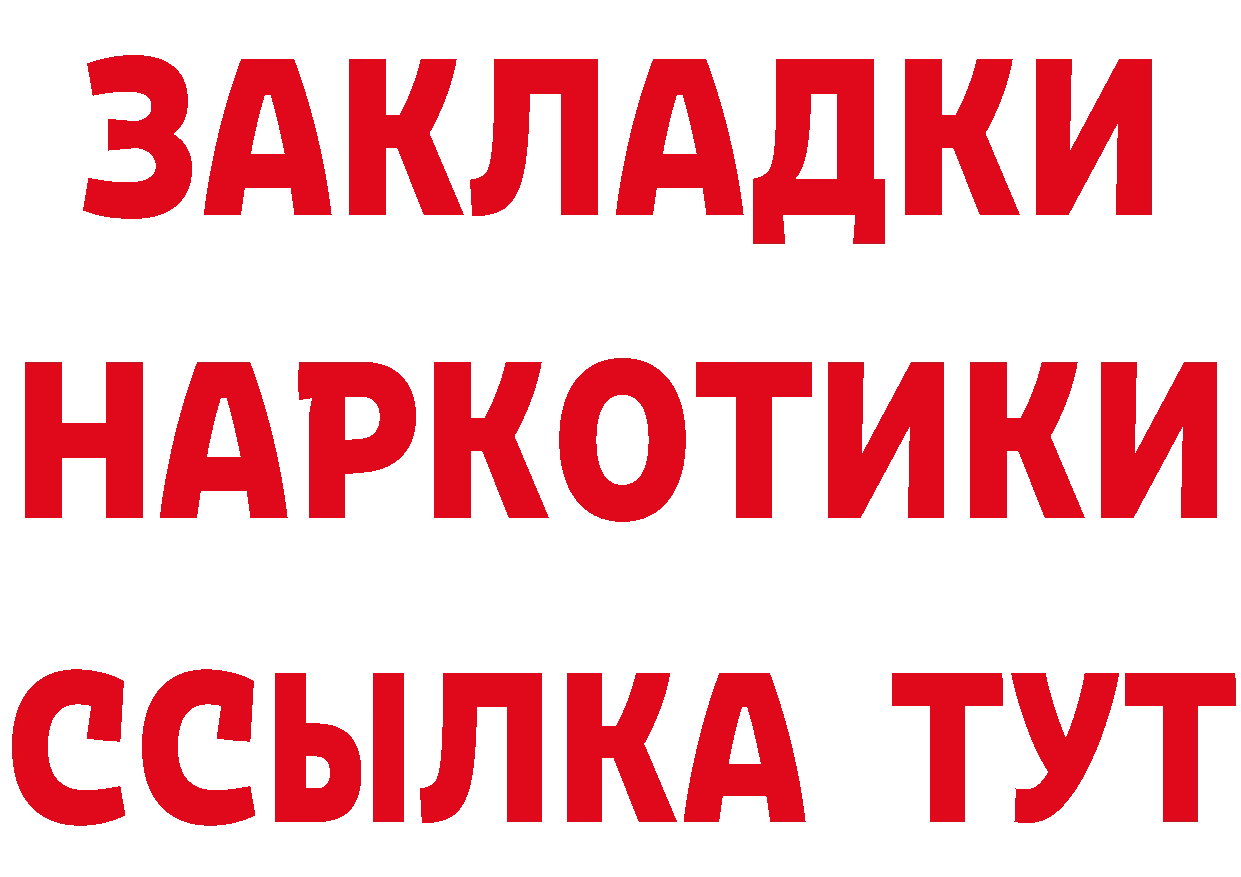 ЗАКЛАДКИ
НАРКОТИКИ
ССЫЛКА ТУТ